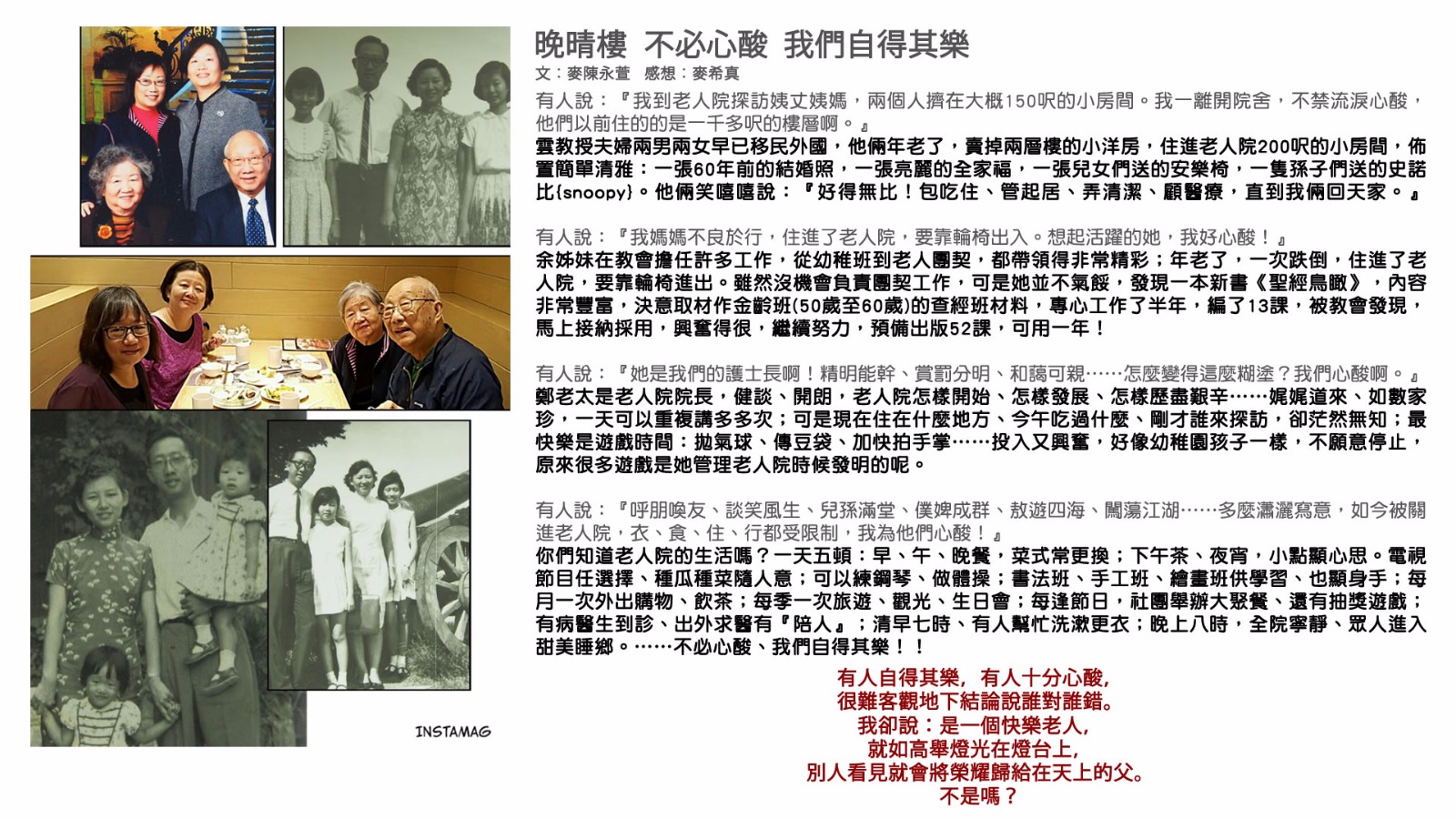 晚晴樓 不必心酸 我們自得其樂
文：麥陳永萱 感想：麥希真

有人說：『我到老人院探訪姨丈姨媽，兩個人擠在大概150呎的小房間。我一離開院舍，不禁流淚心酸，他們以前住的的是一千多呎的樓層啊。』
雲教授夫婦兩男兩女早已移民外國，他倆年老了，賣掉兩層樓的小洋房，住進老人院200呎的小房間，佈置簡單清雅：一張60年前的結婚照，一張亮麗的全家福，一張兒女們送的安樂椅，一隻孫子們送的史諾比{snoopy}。他倆笑嘻嘻說：『好得無比！包吃住、管起居、弄清潔、顧醫療，直到我倆回天家。』

有人說：『我媽媽不良於行，住進了老人院，要靠輪椅出入。想起活躍的她，我好心酸！』
余姊妹在教會擔任許多工作，從幼稚班到老人團契，都帶領得非常精彩；年老了，一次跌倒，住進了老人院，要靠輪椅進出。雖然沒機會負責團契工作，可是她並不氣餒，發現一本新書《聖經鳥瞰》，內容非常豐富，決意取材作金齡班(50歲至60歲)的查經班材料，專心工作了半年，編了13課，被教會發現，馬上接納採用，興奮得很，繼續努力，預備出版52課，可用一年！

有人說：『她是我們的護士長啊！精明能幹、賞罰分明、和藹可親……怎麼變得這麼糊塗？我們心酸啊。』
鄭老太是老人院院長，健談、開朗，老人院怎樣開始、怎樣發展、怎樣歷盡艱辛……娓娓道來、如數家珍，一天可以重複講多多次；可是現在住在什麼地方、今午吃過什麼、剛才誰來探訪，卻茫然無知；最快樂是遊戲時間：拋氣球、傳豆袋、加快拍手掌……投入又興奮，好像幼稚園孩子一樣，不願意停止，原來很多遊戲是她管理老人院時候發明的呢。

有人說：『呼朋喚友、談笑風生、兒孫滿堂、僕婢成群、敖遊四海、闖蕩江湖……多麼瀟灑寫意，如今被關進老人院，衣、食、住、行都受限制，我為他們心酸！』
你們知道老人院的生活嗎？一天五頓：早、午、晚餐，菜式常更換；下午茶、夜宵，小點顯心思。電視節目任選擇、種瓜種菜隨人意；可以練鋼琴、做體操；書法班、手工班、繪畫班供學習、也顯身手；每月一次外出購物、飲茶；每季一次旅遊、觀光、生日會；每逢節日，社團舉辦大聚餐、還有抽獎遊戲；有病醫生到診、出外求醫有『陪人』；清早七時、有人幫忙洗漱更衣；晚上八時，全院寧靜、眾人進入甜美睡鄉。……不必心酸、我們自得其樂！！

有人自得其樂，有人十分心酸，
很難客觀地下結論說誰對誰錯。
我卻說：是一個快樂老人，
就如高舉燈光在燈台上，
別人看見就會將榮耀歸給在天上的父。
不是嗎？

INSTAMAG